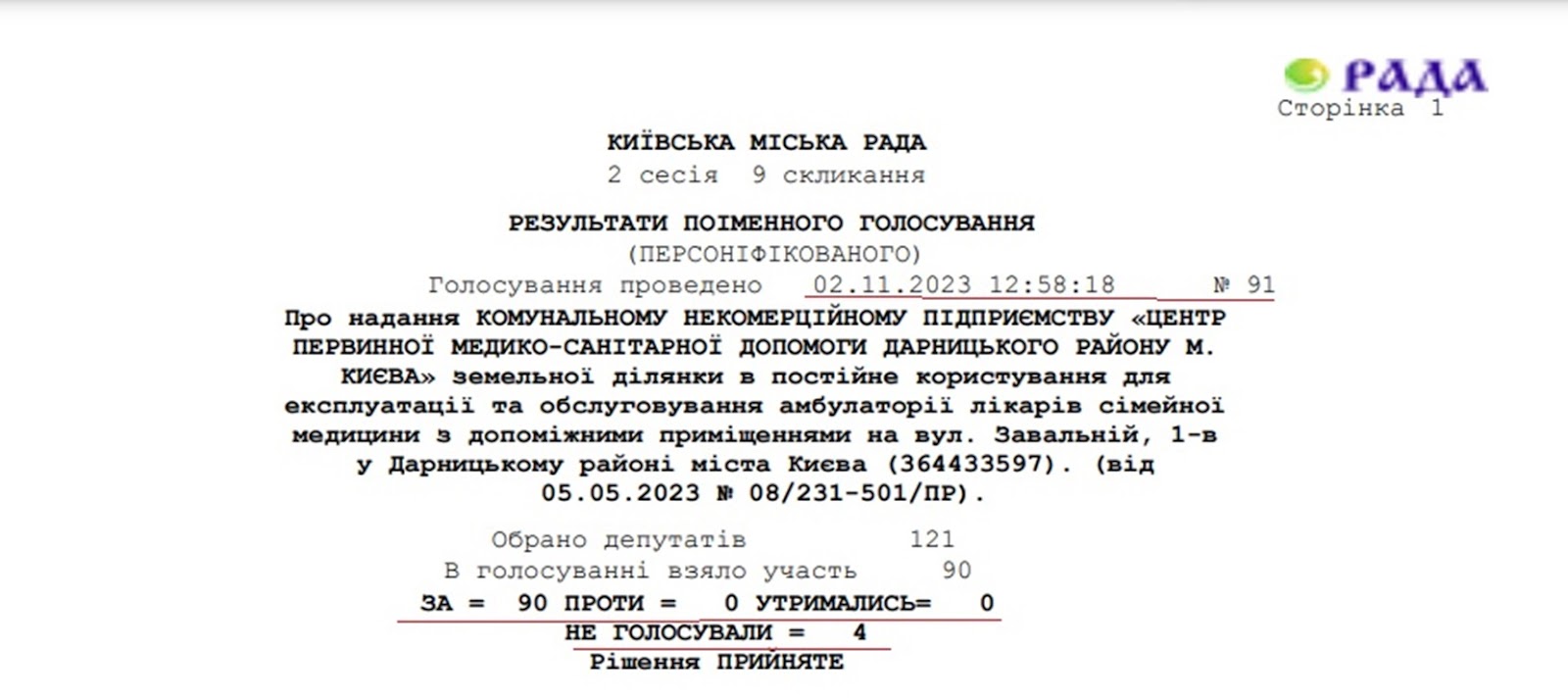 РАДА
Сторінка 1

КИЇВСЬКА МІСЬКА РАДА
2 сесія 9 скликання

РЕЗУЛЬТАТИ ПОІМЕННОГО ГОЛОСУВАННЯ
(ПЕРСОНІФІКОВАНОГО)
Голосування проведено 02.11.2023 12:58:18 № 91
Про надання КОМУНАЛЬНОМУ НЕКОМЕРЦІЙНОМУ ПІДПРИЄМСТВУ «ЦЕНТР ПЕРВИННОЇ МЕДИКО-САНІТАРНОЇ ДОПОМОГИ ДАРНИЦЬКОГО РАЙОНУ М. КИЄВА» земельної ділянки в постійне користування для експлуатації та обслуговування амбулаторії лікарів сімейної медицини з допоміжними приміщеннями на вул. Завальній, 1-в у Дарницькому районі міста Києва (364433597). (від 05.05.2023 № 08/231-501/ПР).

Обрано депутатів 121
В голосуванні взяло участь 90
ЗА = 90 ПРОТИ = 0 УТРИМАЛИСЬ= 0
НЕ ГОЛОСУВАЛИ = 4
Рішення ПРИЙНЯТЕ